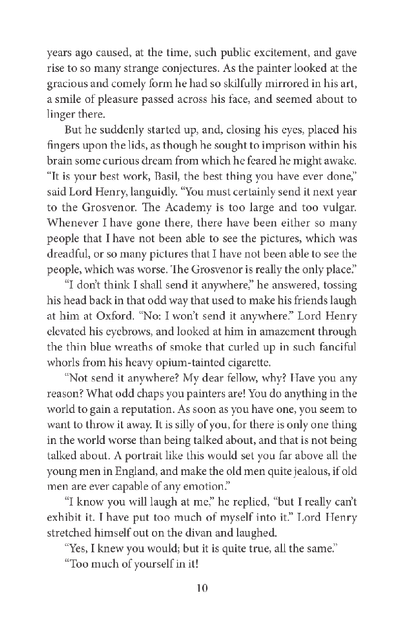 years ago caused, at the time, such public excitement, and gave rise to so many strange conjectures. As the painter looked at the gracious and comely form he had so skilfully mirrored in his art, a smile of pleasure passed across his face, and seemed about to linger there.

But he suddenly started up, and, closing his eyes, placed his fingers upon the lids, as though he sought to imprison within his brain some curious dream from which he feared he might awake. "It is your best work, Basil, the best thing you have ever done," said Lord Henry, languidly. "You must certainly send it next year to the Grosvenor. The Academy is too large and too vulgar. Whenever I have gone there, there have been either so many people that I have not been able to see the pictures, which was dreadful, or so many pictures that I have not been able to see the people, which was worse. The Grosvenor is really the only place."

"I don't think I shall send it anywhere," he answered, tossing his head back in that odd way that used to make his friends laugh at him at Oxford. "No: I won't send it anywhere." Lord Henry elevated his eyebrows, and looked at him in amazement through the thin blue wreaths of smoke that curled up in such fanciful whorls from his heavy opium-tainted cigarette.

"Not send it anywhere? My dear fellow, why? Have you any reason? What odd chaps you painters are! You do anything in the world to gain a reputation. As soon as you have one, you seem to want to throw it away. It is silly of you, for there is only one thing in the world worse than being talked about, and that is not being talked about. A portrait like this would set you far above all the young men in England, and make the old men quite jealous, if old men are ever capable of any emotion."

"I know you will laugh at me," he replied, "but I really can't exhibit it. I have put too much of myself into it." Lord Henry stretched himself out on the divan and laughed.

"Yes, I knew you would; but it is quite true, all the same."

"Too much of yourself in it!

10